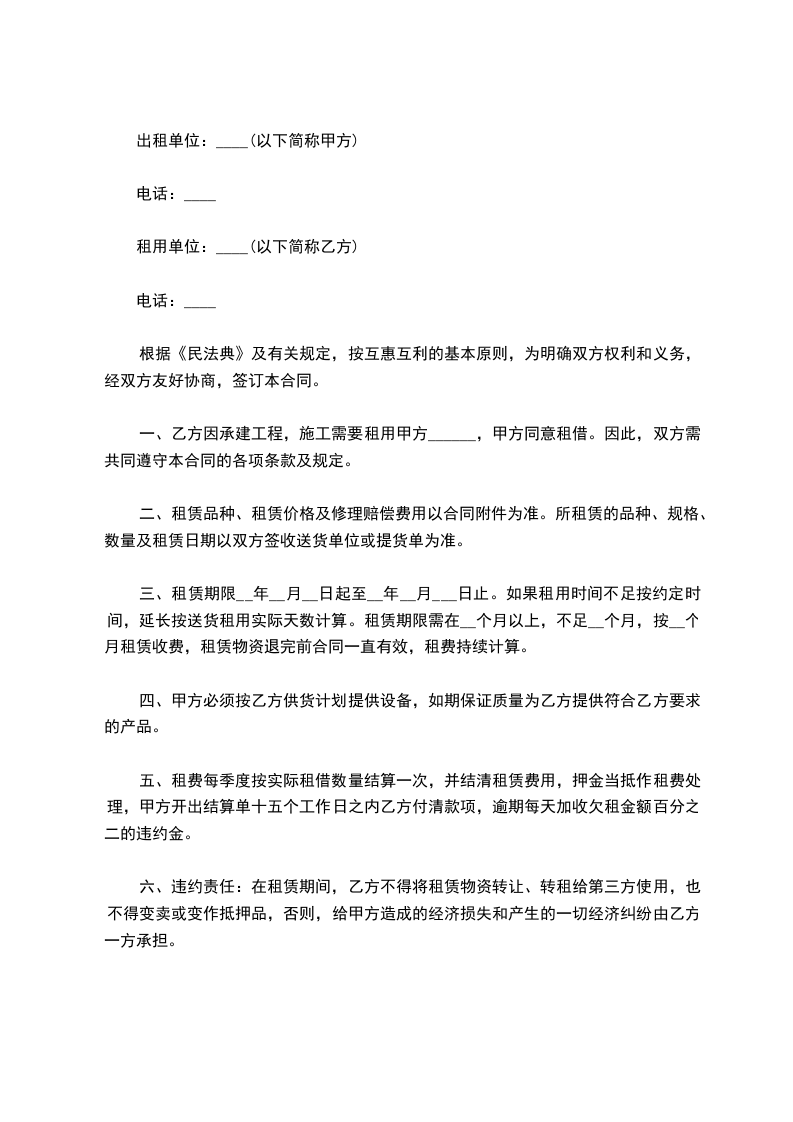 出租单位：____(以下简称甲方)

电话：____

租用单位：____(以下简称乙方)

电话：____

根据《民法典》及有关规定，按互惠互利的基本原则，为明确双方权利和义务，经双方友好协商，签订本合同。

一、乙方因承建工程，施工需要租用甲方______，甲方同意租借。因此，双方需共同遵守本合同的各项条款及规定。

二、租赁品种、租赁价格及修理赔偿费用以合同附件为准。所租赁的品种、规格、数量及租赁日期以双方签收送货单位或提货单为准。

三、租赁期限__年__月__日起至__年__月___日止。如果租用时间不足按约定时间，延长按送货租用实际天数计算。租赁期限需在__个月以上，不足__个月，按__个月租赁收费，租赁物资退完前合同一直有效，租费持续计算。

四、甲方必须按乙方供货计划提供设备，如期保证质量为乙方提供符合乙方要求的产品。

五、租费每季度按实际租借数量结算一次，并结清租赁费用，押金当抵作租费处理，甲方开出结算单十五个工作日之内乙方付清款项，逾期每天加收欠租金额百分之二的违约金。

六、违约责任：在租赁期间，乙方不得将租赁物资转让、转租给第三方使用，也不得变卖或变作抵押品，否则，给甲方造成的经济损失和产生的一切经济纠纷由乙方一方承担。